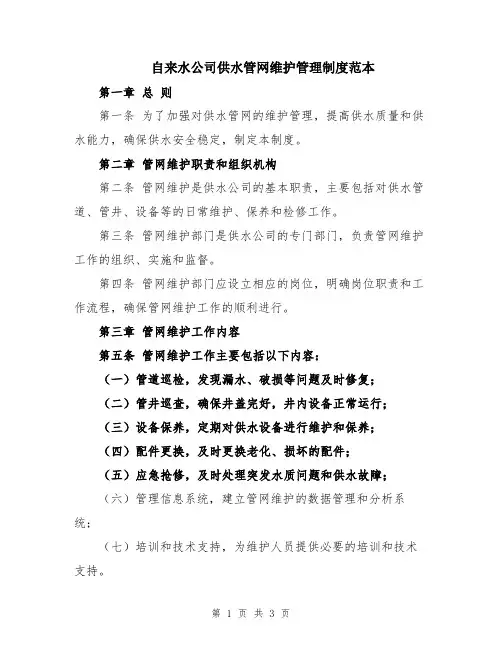 自来水公司供水管网维护管理制度范本

第一章 总 则

第一条 为了加强对供水管网的维护管理，提高供水质量和供水能力，确保供水安全稳定，制定本制度。

第二章 管网维护职责和组织机构

第二条 管网维护是供水公司的基本职责，主要包括对供水管道、管井、设备等的日常维护、保养和检修工作。

第三条 管网维护部门是供水公司的专门部门，负责管网维护工作的组织、实施和监督。

第四条 管网维护部门应设立相应的岗位，明确岗位职责和工作流程，确保管网维护工作的顺利进行。

第三章 管网维护工作内容

第五条 管网维护工作主要包括以下内容：

（一）管道巡检，发现漏水、破损等问题及时修复；

（二）管井巡查，确保井盖完好，井内设备正常运行；

（三）设备保养，定期对供水设备进行维护和保养；

（四）配件更换，及时更换老化、损坏的配件；

（五）应急抢修，及时处理突发水质问题和供水故障；

（六）管理信息系统，建立管网维护的数据管理和分析系统；

（七）培训和技术支持，为维护人员提供必要的培训和技术支持。

第 1 页 共 3 页